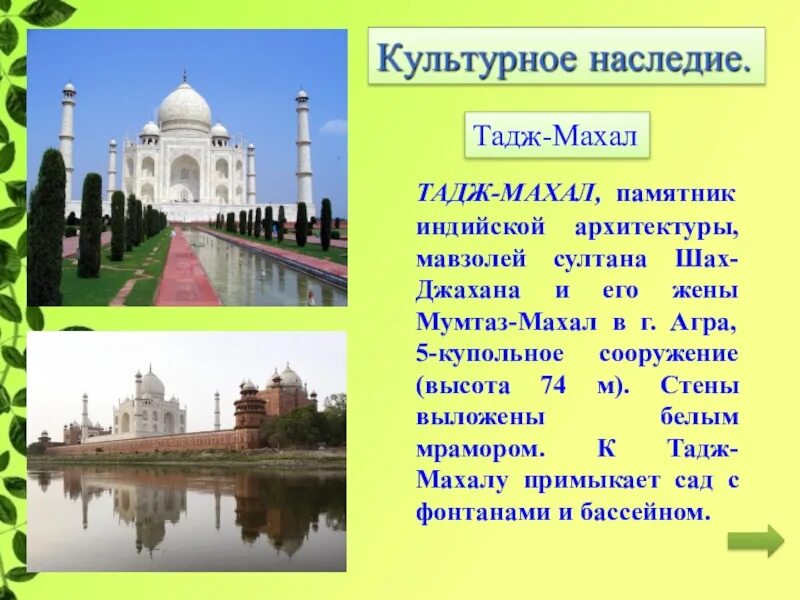 Культурное наследие.

Тадж-Махал

ТАДЖ-МАХАЛ, памятник индийской архитектуры, мавзолей султана Шах-Джахана и его жены Мумтаз-Махал в г. Агра, 5-купольное сооружение (высота 74 м). Стены выложены белым мрамором. К Тадж-Махалу примыкает сад с фонтанами и бассейном.